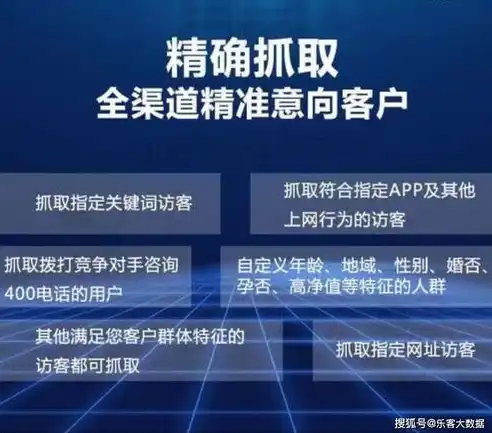 精确抓取
全渠道精准意向客户

抓取指定关键词访客

抓取符合指定APP及其他上网行为的访客

抓取拨打竞争对手咨询400电话的用户

自定义年龄、地域、性别、婚否、孕否、高净值等特征的人群

其他满足您客户群体特征的访客都可抓取

抓取指定网址访客

搜狐号@乐客大数据